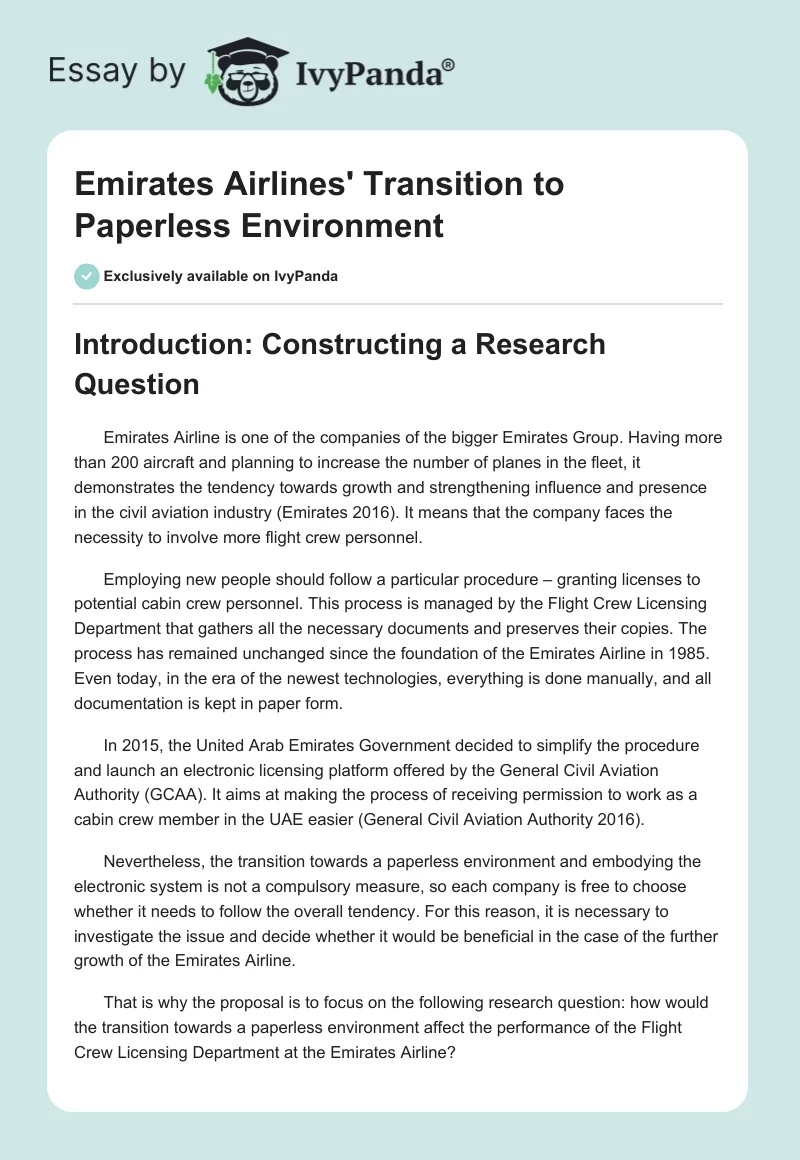 Essay by IvyPanda®

Emirates Airlines' Transition to Paperless Environment

Exclusively available on IvyPanda

Introduction: Constructing a Research Question

Emirates Airline is one of the companies of the bigger Emirates Group. Having more than 200 aircraft and planning to increase the number of planes in the fleet, it demonstrates the tendency towards growth and strengthening influence and presence in the civil aviation industry (Emirates 2016). It means that the company faces the necessity to involve more flight crew personnel.

Employing new people should follow a particular procedure – granting licenses to potential cabin crew personnel. This process is managed by the Flight Crew Licensing Department that gathers all the necessary documents and preserves their copies. The process has remained unchanged since the foundation of the Emirates Airline in 1985. Even today, in the era of the newest technologies, everything is done manually, and all documentation is kept in paper form.

In 2015, the United Arab Emirates Government decided to simplify the procedure and launch an electronic licensing platform offered by the General Civil Aviation Authority (GCAA). It aims at making the process of receiving permission to work as a cabin crew member in the UAE easier (General Civil Aviation Authority 2016).

Nevertheless, the transition towards a paperless environment and embodying the electronic system is not a compulsory measure, so each company is free to choose whether it needs to follow the overall tendency. For this reason, it is necessary to investigate the issue and decide whether it would be beneficial in the case of the further growth of the Emirates Airline.

That is why the proposal is to focus on the following research question: how would the transition towards a paperless environment affect the performance of the Flight Crew Licensing Department at the Emirates Airline?